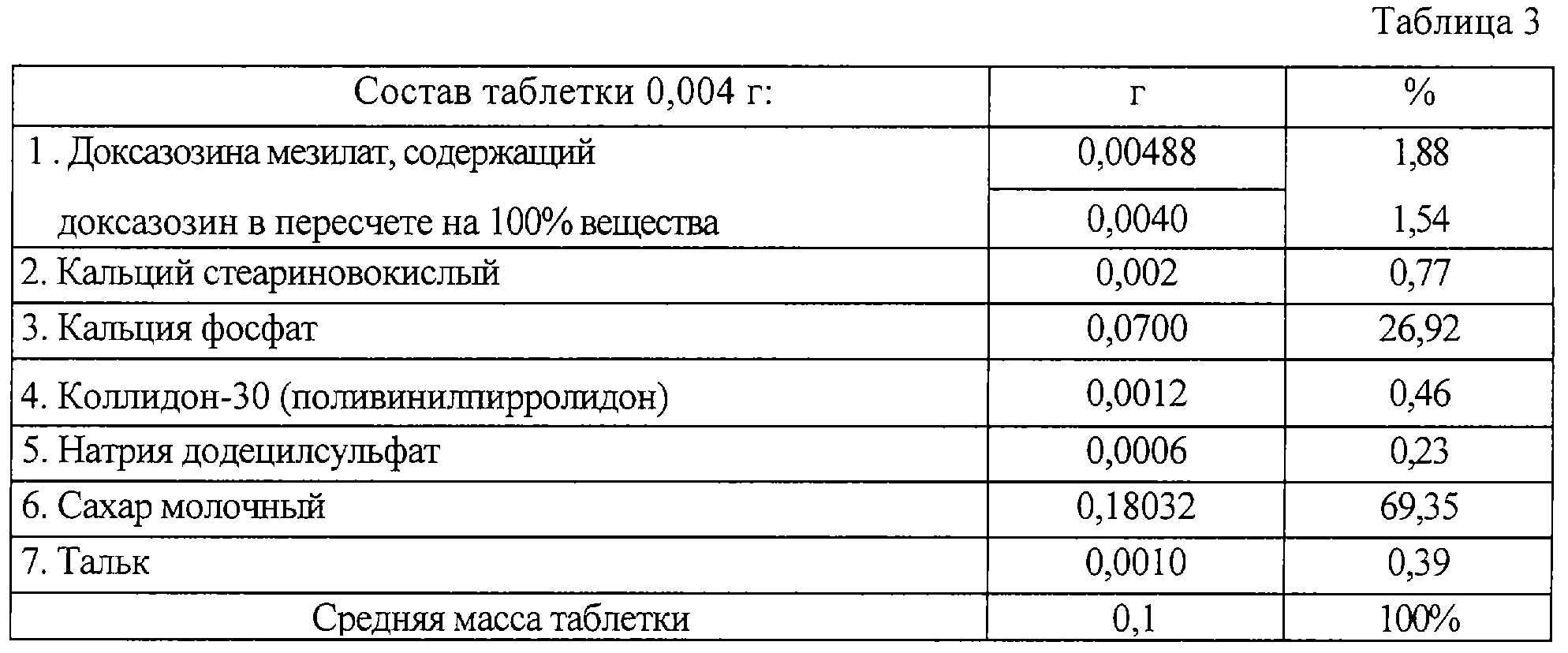 Таблица 3

| Состав таблетки 0,004 г: | г | % |
|---|---|---|
| 1 . Доксазозина мезилат, содержащий | 0,00488 | 1,88 |
| доксазозин в пересчете на 100% вещества | 0,0040 | 1,54 |
| 2. Кальций стеариновокислый | 0,002 | 0,77 |
| 3. Кальция фосфат | 0,0700 | 26,92 |
| 4. Коллидон-30 (поливинилпирролидон) | 0,0012 | 0,46 |
| 5. Натрия додецилсульфат | 0,0006 | 0,23 |
| 6. Сахар молочный | 0,18032 | 69,35 |
| 7. Тальк | 0,0010 | 0,39 |
| Средняя масса таблетки | 0,1 | 100% |